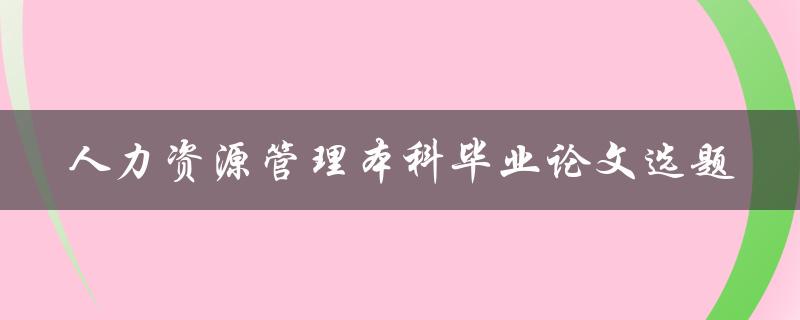 人力资源管理本科毕业论文选题